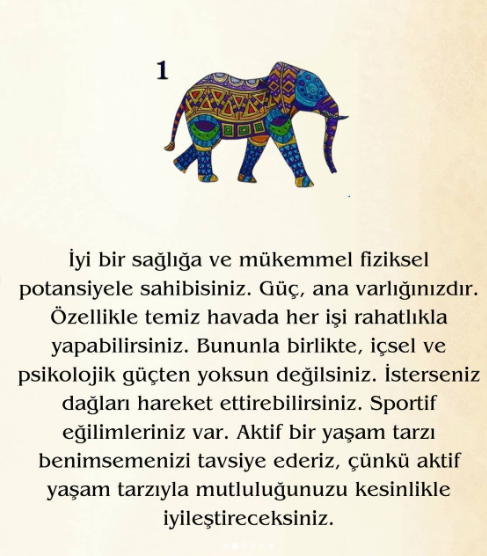 1

İyi bir sağlığa ve mükemmel fiziksel potansiyele sahibisiniz. Güç, ana varlığınızdır. Özellikle temiz havada her işi rahatlıkla yapabilirsiniz. Bununla birlikte, içsel ve psikolojik güçten yoksun değilsiniz. İsterseniz dağları hareket ettirebilirsiniz. Sportif eğilimleriniz var. Aktif bir yaşam tarzı benimsemenizi tavsiye ederiz, çünkü aktif yaşam tarzıyla mutluluğunuzu kesinlikle iyileştireceksiniz.